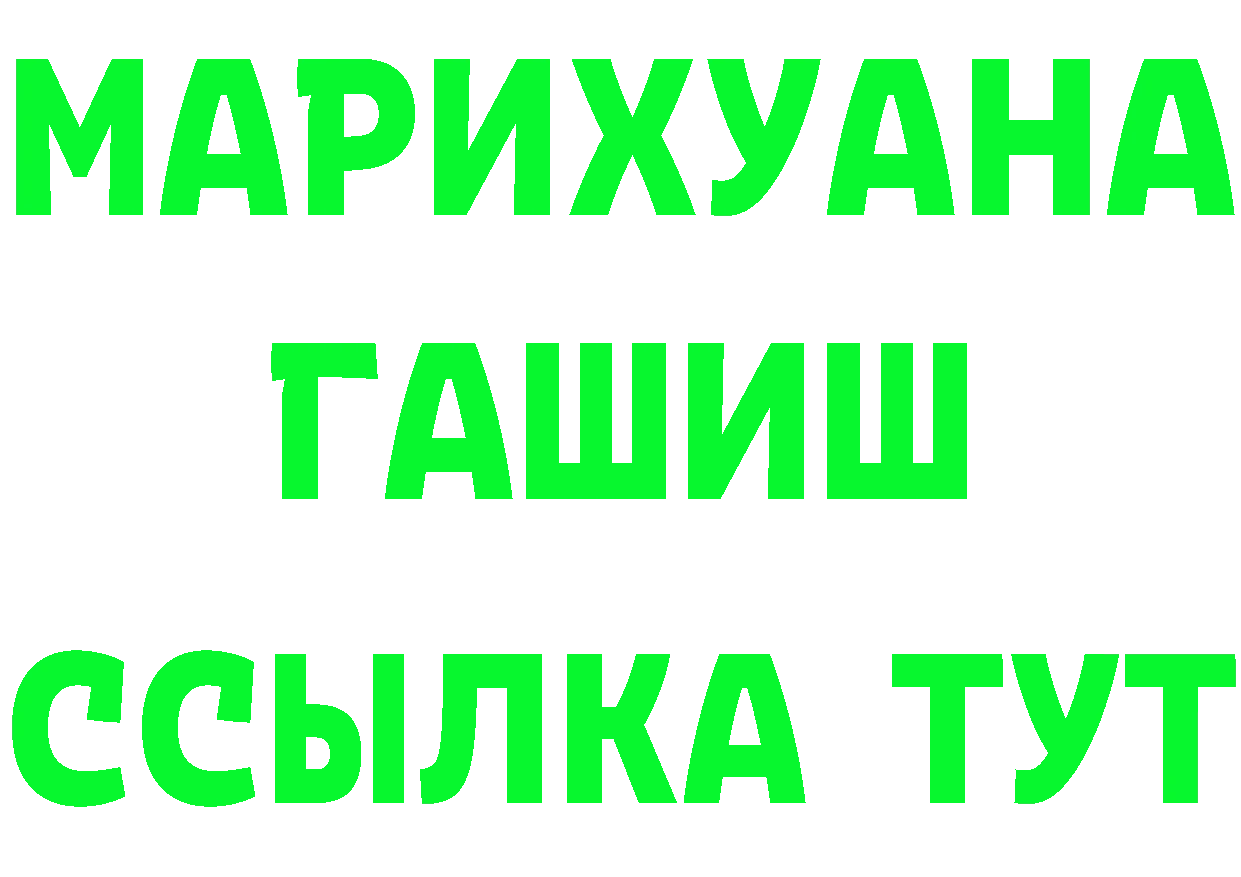 МАРИХУАНА
ГАШИШ
ССЫЛКА ТУТ